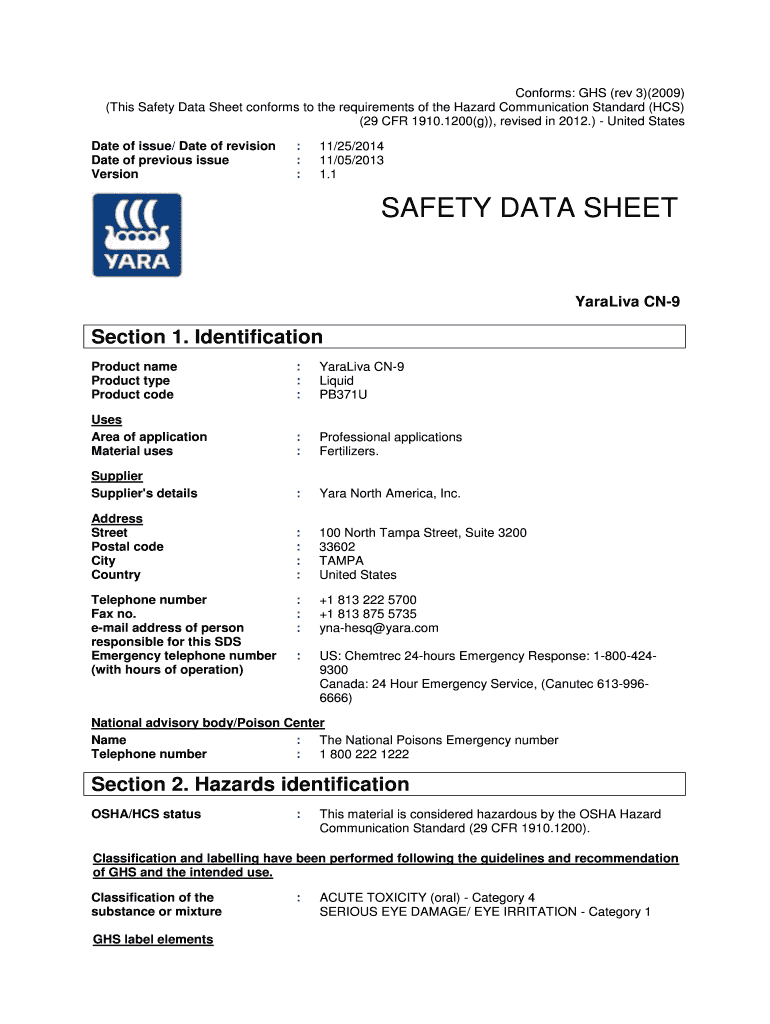 Conforms: GHS (rev 3)(2009)
(This Safety Data Sheet conforms to the requirements of the Hazard Communication Standard (HCS) (29 CFR 1910.1200(g)), revised in 2012.) - United States

Date of issue/ Date of revision : 11/25/2014
Date of previous issue : 11/05/2013
Version : 1.1

YARA

SAFETY DATA SHEET

YaraLiva CN-9

Section 1. Identification

Product name : YaraLiva CN-9
Product type : Liquid
Product code : PB371U

Uses
Area of application : Professional applications
Material uses : Fertilizers.

Supplier
Supplier's details : Yara North America, Inc.

Address
Street : 100 North Tampa Street, Suite 3200
Postal code : 33602
City : TAMPA
Country : United States

Telephone number : +1 813 222 5700
Fax no. : +1 813 875 5735
e-mail address of person responsible for this SDS : yna-hesq@yara.com
Emergency telephone number (with hours of operation) : US: Chemtrec 24-hours Emergency Response: 1-800-424-9300
Canada: 24 Hour Emergency Service, (Canutec 613-996-6666)

National advisory body/Poison Center
Name : The National Poisons Emergency number
Telephone number : 1 800 222 1222

Section 2. Hazards identification

OSHA/HCS status : This material is considered hazardous by the OSHA Hazard Communication Standard (29 CFR 1910.1200).

Classification and labelling have been performed following the guidelines and recommendation of GHS and the intended use.

Classification of the substance or mixture : ACUTE TOXICITY (oral) - Category 4
SERIOUS EYE DAMAGE/ EYE IRRITATION - Category 1

GHS label elements